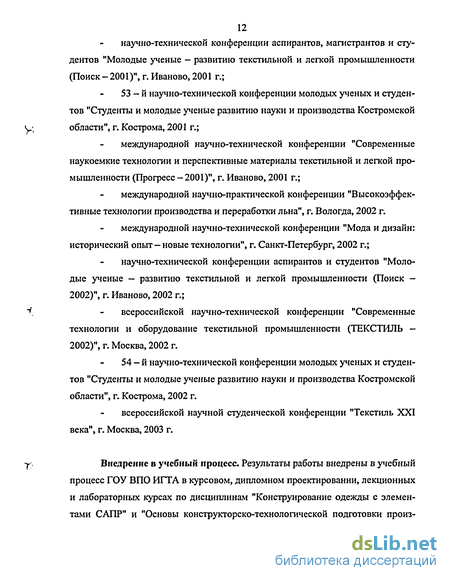 12

- научно-технической конференции аспирантов, магистрантов и студентов "Молодые ученые – развитию текстильной и легкой промышленности (Поиск – 2001)", г. Иваново, 2001 г.;

- 53 – й научно-технической конференции молодых ученых и студентов "Студенты и молодые ученые развитию науки и производства Костромской области", г. Кострома, 2001 г.;

- международной научно-технической конференции "Современные наукоемкие технологии и перспективные материалы текстильной и легкой промышленности (Прогресс – 2001)", г. Иваново, 2001 г.;

- международной научно-практической конференции "Высокоэффективные технологии производства и переработки льна", г. Вологда, 2002 г.

- международной научно-технической конференции "Мода и дизайн: исторический опыт – новые технологии", г. Санкт-Петербург, 2002 г.;

- научно-технической конференции аспирантов и студентов "Молодые ученые – развитию текстильной и легкой промышленности (Поиск – 2002)", г. Иваново, 2002 г.;

- всероссийской научно-технической конференции "Современные технологии и оборудование текстильной промышленности (ТЕКСТИЛЬ – 2002)", г. Москва, 2002 г.

- 54 – й научно-технической конференции молодых ученых и студентов "Студенты и молодые ученые развитию науки и производства Костромской области", г. Кострома, 2002 г.

- всероссийской научной студенческой конференции "Текстиль XXI века", г. Москва, 2003 г.

Внедрение в учебный процесс. Результаты работы внедрены в учебный процесс ГОУ ВПО ИГТА в курсовом, дипломном проектировании, лекционных и лабораторных курсах по дисциплинам "Конструирование одежды с элементами САПР" и "Основы конструкторско-технологической подготовки произ-

dsLib.net
библиотека диссертаций